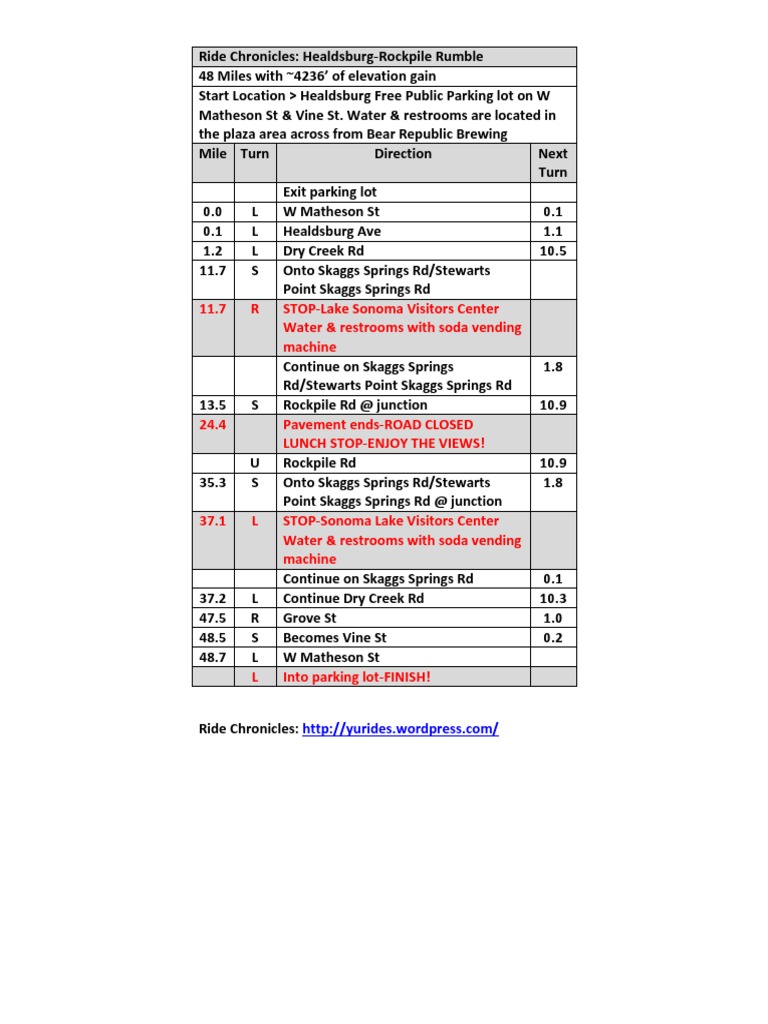 Ride Chronicles: Healdsburg-Rockpile Rumble

48 Miles with ~4236' of elevation gain

Start Location > Healdsburg Free Public Parking lot on W Matheson St & Vine St. Water & restrooms are located in the plaza area across from Bear Republic Brewing

| Mile | Turn | Direction | Next Turn |
|---|---|---|---|
| | | Exit parking lot | |
| 0.0 | L | W Matheson St | 0.1 |
| 0.1 | L | Healdsburg Ave | 1.1 |
| 1.2 | L | Dry Creek Rd | 10.5 |
| 11.7 | S | Onto Skaggs Springs Rd/Stewarts Point Skaggs Springs Rd | |
| 11.7 | R | STOP-Lake Sonoma Visitors Center Water & restrooms with soda vending machine | |
| | | Continue on Skaggs Springs Rd/Stewarts Point Skaggs Springs Rd | 1.8 |
| 13.5 | S | Rockpile Rd @ junction | 10.9 |
| 24.4 | | Pavement ends-ROAD CLOSED LUNCH STOP-ENJOY THE VIEWS! | |
| | U | Rockpile Rd | 10.9 |
| 35.3 | S | Onto Skaggs Springs Rd/Stewarts Point Skaggs Springs Rd @ junction | 1.8 |
| 37.1 | L | STOP-Sonoma Lake Visitors Center Water & restrooms with soda vending machine | |
| | | Continue on Skaggs Springs Rd | 0.1 |
| 37.2 | L | Continue Dry Creek Rd | 10.3 |
| 47.5 | R | Grove St | 1.0 |
| 48.5 | S | Becomes Vine St | 0.2 |
| 48.7 | L | W Matheson St | |
| | L | Into parking lot-FINISH! | |

Ride Chronicles: http://yurides.wordpress.com/